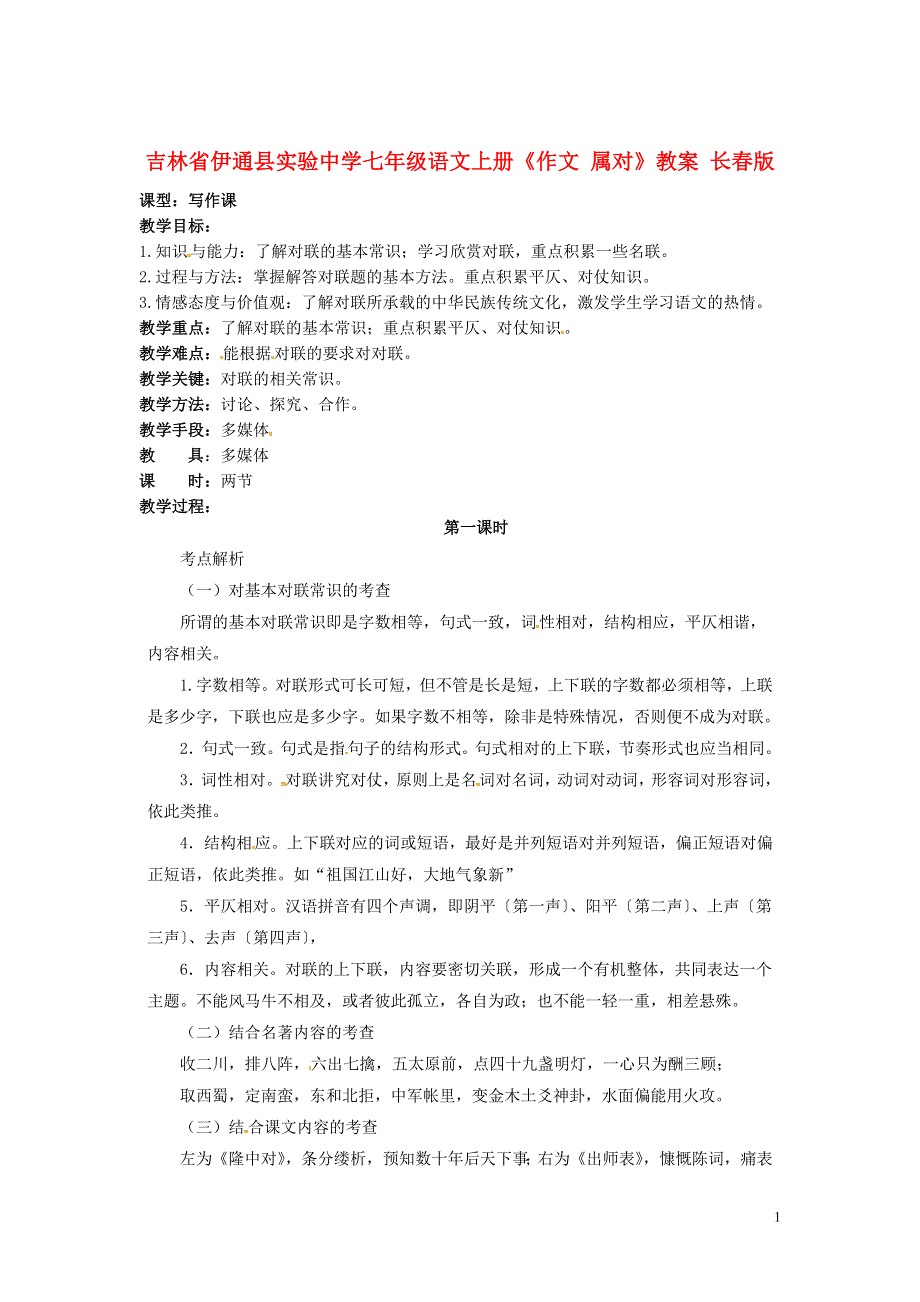 吉林省伊通县实验中学七年级语文上册《作文 属对》教案 长春版

课型：写作课
教学目标：
1.知识与能力：了解对联的基本常识；学习欣赏对联，重点积累一些名联。
2.过程与方法：掌握解答对联题的基本方法。重点积累平仄、对仗知识。
3.情感态度与价值观：了解对联所承载的中华民族传统文化，激发学生学习语文的热情。
教学重点：了解对联的基本常识；重点积累平仄、对仗知识。
教学难点：能根据对联的要求对对联。
教学关键：对联的相关常识。
教学方法：讨论、探究、合作。
教学手段：多媒体
教　　具：多媒体
课　　时：两节
教学过程：

第一课时

考点解析

（一）对基本对联常识的考查

所谓的基本对联常识即是字数相等，句式一致，词性相对，结构相应，平仄相谐，内容相关。

1.字数相等。对联形式可长可短，但不管是长是短，上下联的字数都必须相等，上联是多少字，下联也应是多少字。如果字数不相等，除非是特殊情况，否则便不成为对联。

2．句式一致。句式是指句子的结构形式。句式相对的上下联，节奏形式也应当相同。

3．词性相对。对联讲究对仗，原则上是名词对名词，动词对动词，形容词对形容词，依此类推。

4．结构相应。上下联对应的词或短语，最好是并列短语对并列短语，偏正短语对偏正短语，依此类推。如“祖国江山好，大地气象新”

5．平仄相对。汉语拼音有四个声调，即阴平〔第一声〕、阳平〔第二声〕、上声〔第三声〕、去声〔第四声〕，

6．内容相关。对联的上下联，内容要密切关联，形成一个有机整体，共同表达一个主题。不能风马牛不相及，或者彼此孤立，各自为政；也不能一轻一重，相差悬殊。

（二）结合名著内容的考查

收二川，排八阵，六出七擒，五太原前，点四十九盏明灯，一心只为酬三顾；

取西蜀，定南蛮，东和北拒，中军帐里，变金木土爻神卦，水面偏能用火攻。

（三）结合课文内容的考查

左为《隆中对》，条分缕析，预知数十年后天下事；右为《出师表》，慷慨陈词，痛表

1